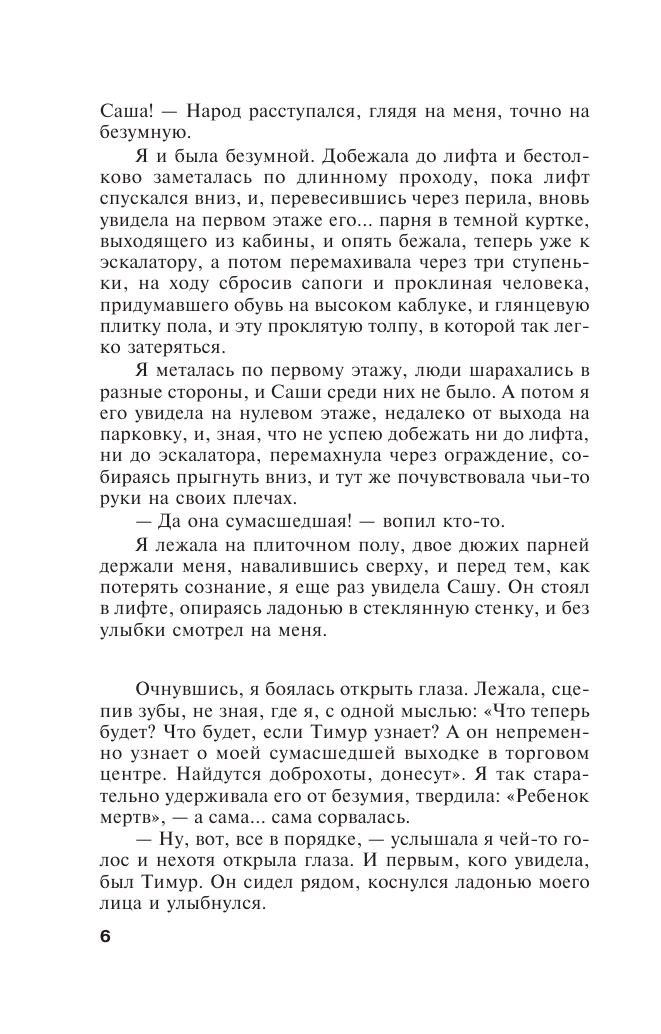 Саша! — Народ расступался, глядя на меня, точно на безумную.

Я и была безумной. Добежала до лифта и бестолково заметалась по длинному проходу, пока лифт спускался вниз, и, перевесившись через перила, вновь увидела на первом этаже его... парня в темной куртке, выходящего из кабины, и опять бежала, теперь уже к эскалатору, а потом перемахивала через три ступеньки, на ходу сбросив сапоги и проклиная человека, придумавшего обувь на высоком каблуке, и глянцевую плитку пола, и эту проклятую толпу, в которой так легко затеряться.

Я металась по первому этажу, люди шарахались в разные стороны, и Саши среди них не было. А потом я его увидела на нулевом этаже, недалеко от выхода на парковку, и, зная, что не успею добежать ни до лифта, ни до эскалатора, перемахнула через ограждение, собираясь прыгнуть вниз, и тут же почувствовала чьи-то руки на своих плечах.

— Да она сумасшедшая! — вопил кто-то.

Я лежала на плиточном полу, двое дюжих парней держали меня, навалившись сверху, и перед тем, как потерять сознание, я еще раз увидела Сашу. Он стоял в лифте, опираясь ладонью в стеклянную стенку, и без улыбки смотрел на меня.

Очнувшись, я боялась открыть глаза. Лежала, сцепив зубы, не зная, где я, с одной мыслью: «Что теперь будет? Что будет, если Тимур узнает? А он непременно узнает о моей сумасшедшей выходке в торговом центре. Найдутся доброхоты, донесут». Я так старательно удерживала его от безумия, твердила: «Ребенок мертв», — а сама... сама сорвалась.

— Ну, вот, все в порядке, — услышала я чей-то голос и нехотя открыла глаза. И первым, кого увидела, был Тимур. Он сидел рядом, коснулся ладонью моего лица и улыбнулся.

6